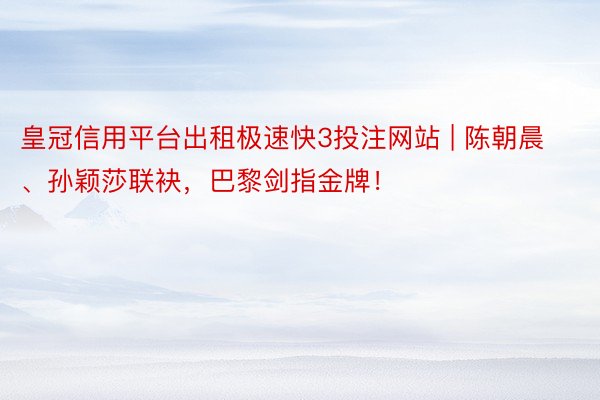 皇冠信用平台出租极速快3投注网站 | 陈朝晨、孙颖莎联袂，巴黎剑指金牌！